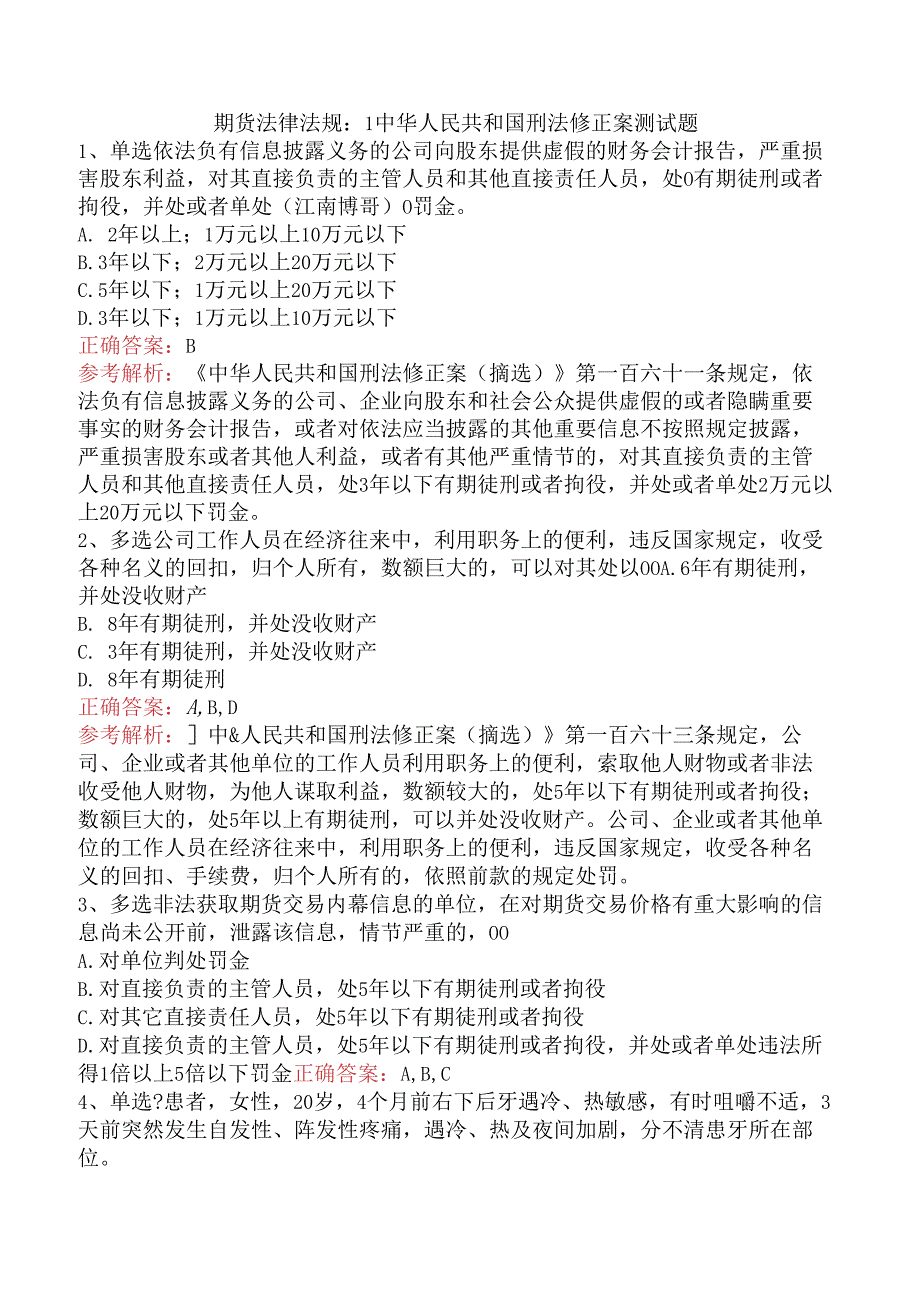 期货法律法规：1中华人民共和国刑法修正案测试题

1、单选依法负有信息披露义务的公司向股东提供虚假的财务会计报告，严重损害股东利益，对其直接负责的主管人员和其他直接责任人员，处0有期徒刑或者拘役，并处或者单处（江南博哥）0罚金。

A. 2年以上；1万元以上10万元以下

B.3年以下；2万元以上20万元以下

C.5年以下；1万元以上20万元以下

D.3年以下；1万元以上10万元以下

正确答案：B

参考解析：《中华人民共和国刑法修正案（摘选）》第一百六十一条规定，依法负有信息披露义务的公司、企业向股东和社会公众提供虚假的或者隐瞒重要事实的财务会计报告，或者对依法应当披露的其他重要信息不按照规定披露，严重损害股东或者其他人利益，或者有其他严重情节的，对其直接负责的主管人员和其他直接责任人员，处3年以下有期徒刑或者拘役，并处或者单处2万元以上20万元以下罚金。

2、多选公司工作人员在经济往来中，利用职务上的便利，违反国家规定，收受各种名义的回扣，归个人所有，数额巨大的，可以对其处以00A.6年有期徒刑，并处没收财产

B. 8年有期徒刑，并处没收财产

C. 3年有期徒刑，并处没收财产

D. 8年有期徒刑

正确答案：A,B,D

参考解析：］中&人民共和国刑法修正案（摘选）》第一百六十三条规定，公司、企业或者其他单位的工作人员利用职务上的便利，索取他人财物或者非法收受他人财物，为他人谋取利益，数额较大的，处5年以下有期徒刑或者拘役；数额巨大的，处5年以上有期徒刑，可以并处没收财产。公司、企业或者其他单位的工作人员在经济往来中，利用职务上的便利，违反国家规定，收受各种名义的回扣、手续费，归个人所有的，依照前款的规定处罚。

3、多选非法获取期货交易内幕信息的单位，在对期货交易价格有重大影响的信息尚未公开前，泄露该信息，情节严重的，00

A.对单位判处罚金

B.对直接负责的主管人员，处5年以下有期徒刑或者拘役

C.对其它直接责任人员，处5年以下有期徒刑或者拘役

D.对直接负责的主管人员，处5年以下有期徒刑或者拘役，并处或者单处违法所得1倍以上5倍以下罚金正确答案：A,B,C

4、单选?患者，女性，20岁，4个月前右下后牙遇冷、热敏感，有时咀嚼不适，3天前突然发生自发性、阵发性疼痛，遇冷、热及夜间加剧，分不清患牙所在部位。